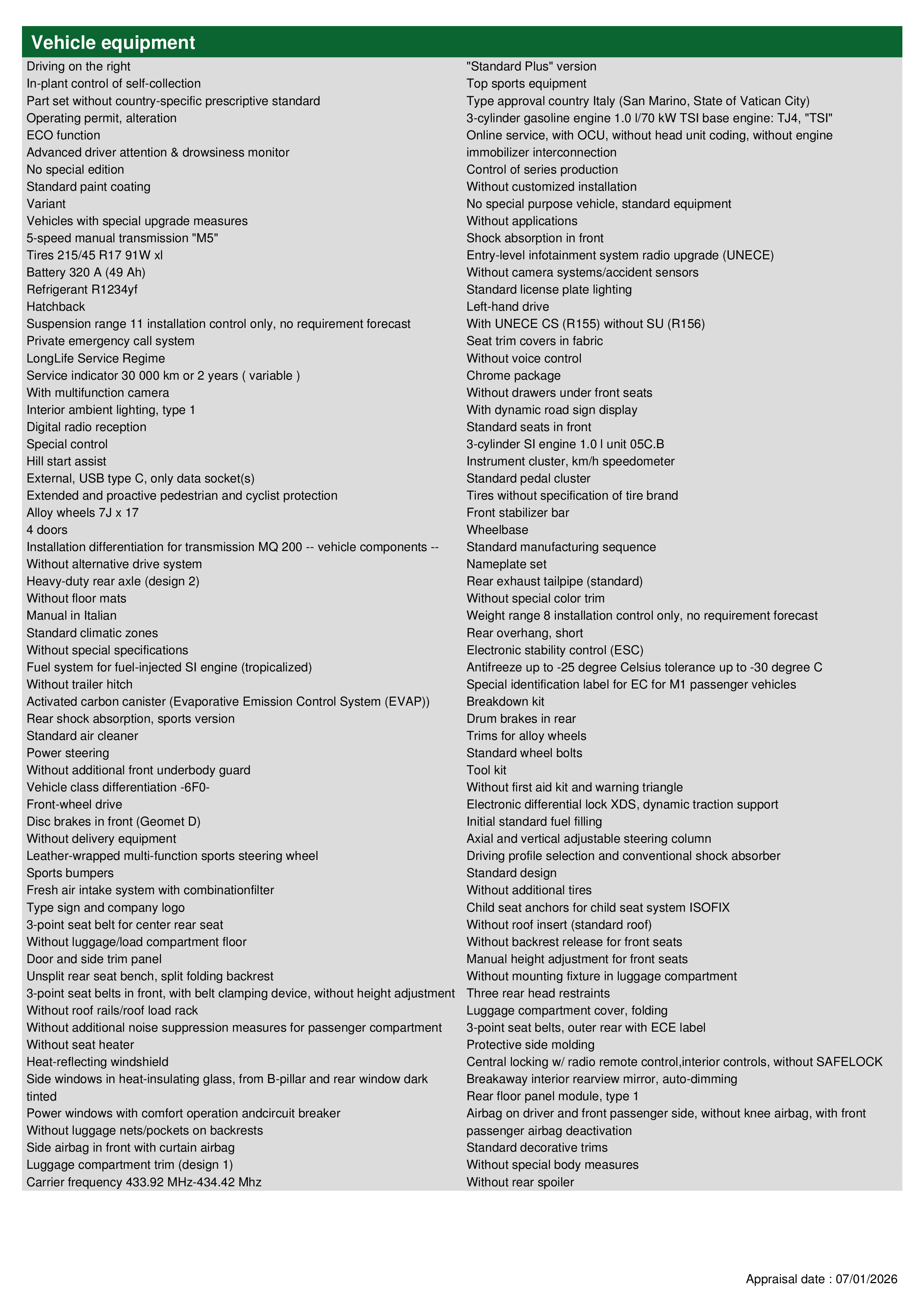 Vehicle equipment

Driving on the right
In-plant control of self-collection
Part set without country-specific prescriptive standard
Operating permit, alteration
ECO function
Advanced driver attention & drowsiness monitor
No special edition
Standard paint coating
Variant
Vehicles with special upgrade measures
5-speed manual transmission "M5"
Tires 215/45 R17 91W xl
Battery 320 A (49 Ah)
Refrigerant R1234yf
Hatchback
Suspension range 11 installation control only, no requirement forecast
Private emergency call system
LongLife Service Regime
Service indicator 30 000 km or 2 years ( variable )
With multifunction camera
Interior ambient lighting, type 1
Digital radio reception
Special control
Hill start assist
External, USB type C, only data socket(s)
Extended and proactive pedestrian and cyclist protection
Alloy wheels 7J x 17
4 doors
Installation differentiation for transmission MQ 200 -- vehicle components --
Without alternative drive system
Heavy-duty rear axle (design 2)
Without floor mats
Manual in Italian
Standard climatic zones
Without special specifications
Fuel system for fuel-injected SI engine (tropicalized)
Without trailer hitch
Activated carbon canister (Evaporative Emission Control System (EVAP))
Rear shock absorption, sports version
Standard air cleaner
Power steering
Without additional front underbody guard
Vehicle class differentiation -6F0-
Front-wheel drive
Disc brakes in front (Geomet D)
Without delivery equipment
Leather-wrapped multi-function sports steering wheel
Sports bumpers
Fresh air intake system with combinationfilter
Type sign and company logo
3-point seat belt for center rear seat
Without luggage/load compartment floor
Door and side trim panel
Unsplit rear seat bench, split folding backrest
3-point seat belts in front, with belt clamping device, without height adjustment
Without roof rails/roof load rack
Without additional noise suppression measures for passenger compartment
Without seat heater
Heat-reflecting windshield
Side windows in heat-insulating glass, from B-pillar and rear window dark tinted
Power windows with comfort operation andcircuit breaker
Without luggage nets/pockets on backrests
Side airbag in front with curtain airbag
Luggage compartment trim (design 1)
Carrier frequency 433.92 MHz-434.42 Mhz

"Standard Plus" version
Top sports equipment
Type approval country Italy (San Marino, State of Vatican City)
3-cylinder gasoline engine 1.0 l/70 kW TSI base engine: TJ4, "TSI"
Online service, with OCU, without head unit coding, without engine immobilizer interconnection
Control of series production
Without customized installation
No special purpose vehicle, standard equipment
Without applications
Shock absorption in front
Entry-level infotainment system radio upgrade (UNECE)
Without camera systems/accident sensors
Standard license plate lighting
Left-hand drive
With UNECE CS (R155) without SU (R156)
Seat trim covers in fabric
Without voice control
Chrome package
Without drawers under front seats
With dynamic road sign display
Standard seats in front
3-cylinder SI engine 1.0 l unit 05C.B
Instrument cluster, km/h speedometer
Standard pedal cluster
Tires without specification of tire brand
Front stabilizer bar
Wheelbase
Standard manufacturing sequence
Nameplate set
Rear exhaust tailpipe (standard)
Without special color trim
Weight range 8 installation control only, no requirement forecast
Rear overhang, short
Electronic stability control (ESC)
Antifreeze up to -25 degree Celsius tolerance up to -30 degree C
Special identification label for EC for M1 passenger vehicles
Breakdown kit
Drum brakes in rear
Trims for alloy wheels
Standard wheel bolts
Tool kit
Without first aid kit and warning triangle
Electronic differential lock XDS, dynamic traction support
Initial standard fuel filling
Axial and vertical adjustable steering column
Driving profile selection and conventional shock absorber
Standard design
Without additional tires
Child seat anchors for child seat system ISOFIX
Without roof insert (standard roof)
Without backrest release for front seats
Manual height adjustment for front seats
Without mounting fixture in luggage compartment
Three rear head restraints
Luggage compartment cover, folding
3-point seat belts, outer rear with ECE label
Protective side molding
Central locking w/ radio remote control,interior controls, without SAFELOCK
Breakaway interior rearview mirror, auto-dimming
Rear floor panel module, type 1
Airbag on driver and front passenger side, without knee airbag, with front passenger airbag deactivation
Standard decorative trims
Without special body measures
Without rear spoiler

Appraisal date : 07/01/2026